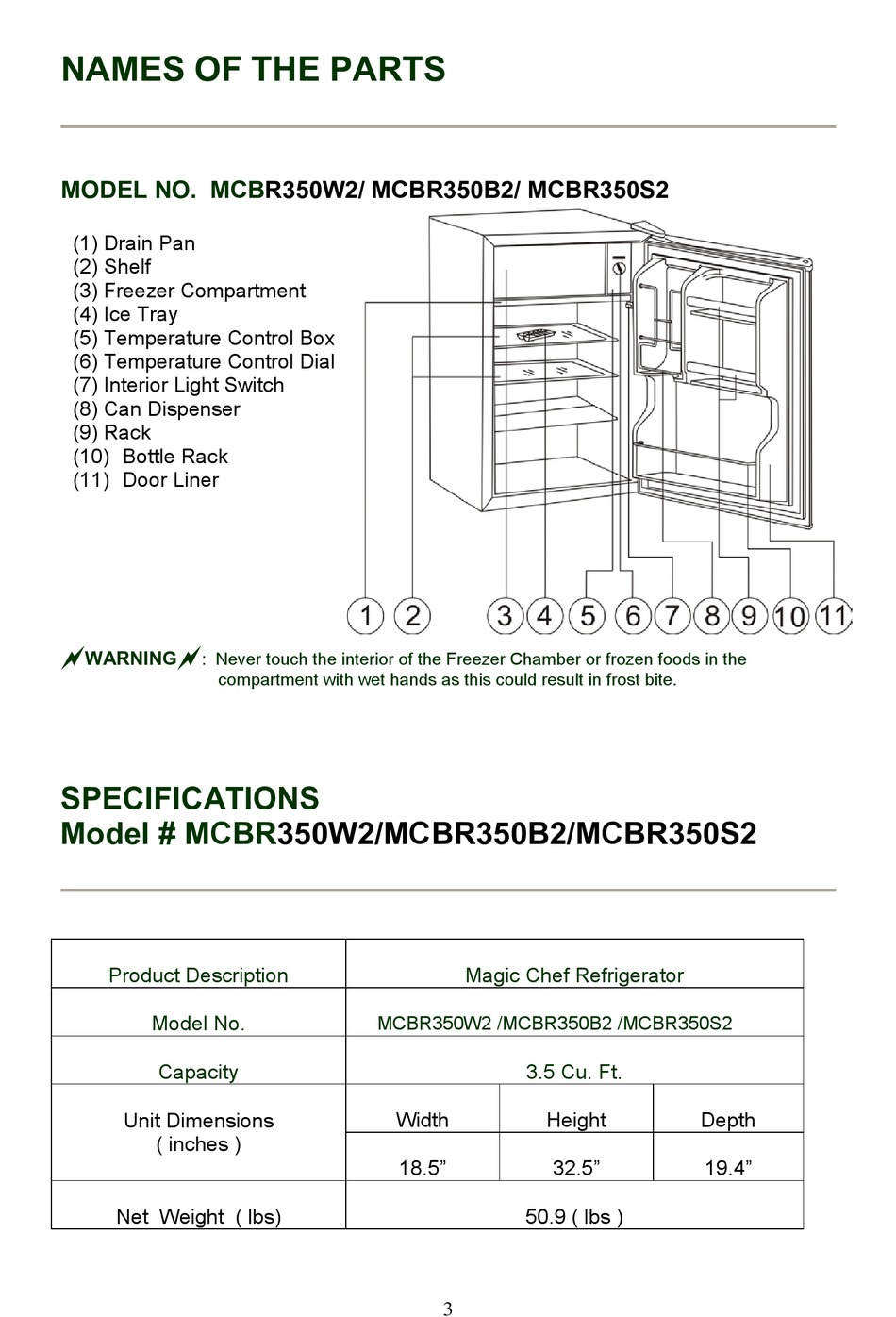 NAMES OF THE PARTS

MODEL NO. MCBR350W2/ MCBR350B2/ MCBR350S2

(1) Drain Pan
(2) Shelf
(3) Freezer Compartment
(4) Ice Tray
(5) Temperature Control Box
(6) Temperature Control Dial
(7) Interior Light Switch
(8) Can Dispenser
(9) Rack
(10) Bottle Rack
(11) Door Liner

1 2 3 4 5 6 7 8 9 10 11

WARNING : Never touch the interior of the Freezer Chamber or frozen foods in the compartment with wet hands as this could result in frost bite.

SPECIFICATIONS
Model # MCBR350W2/MCBR350B2/MCBR350S2

| Product Description | Magic Chef Refrigerator | | |
|---|---|---|---|
| Model No. | MCBR350W2 /MCBR350B2 /MCBR350S2 | | |
| Capacity | 3.5 Cu. Ft. | | |
| Unit Dimensions ( inches ) | Width | Height | Depth |
| | 18.5” | 32.5” | 19.4” |
| Net Weight ( lbs) | 50.9 ( lbs ) | | |

3